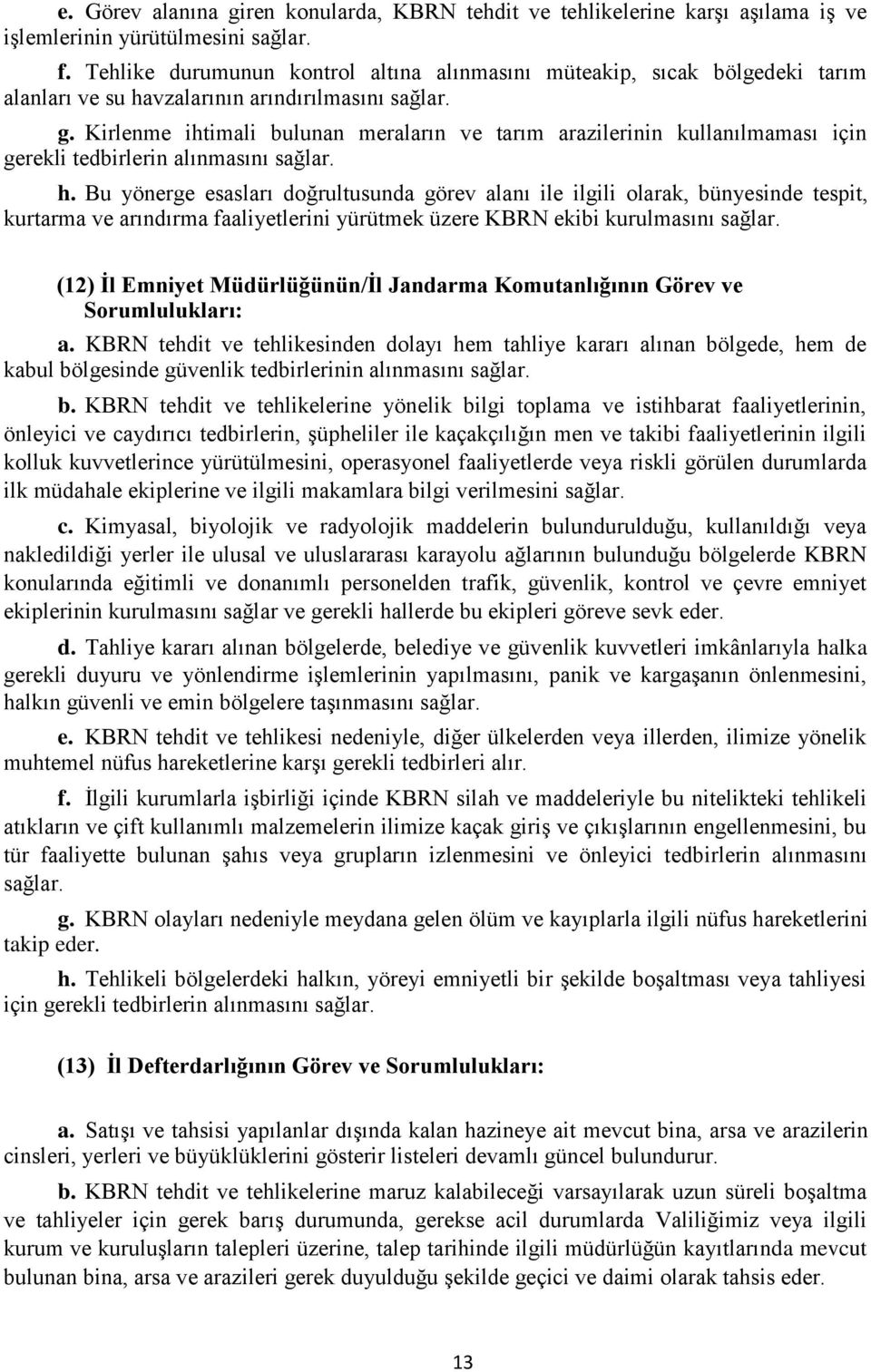 e. Görev alanına giren konularda, KBRN tehdit ve tehlikelerine karşı aşılama iş ve işlemlerinin yürütülmesini sağlar.

f. Tehlike durumunun kontrol altına alınmasını müteakip, sıcak bölgedeki tarım alanları ve su havzalarının arındırılmasını sağlar.

g. Kirlenme ihtimali bulunan meraların ve tarım arazilerinin kullanılmaması için gerekli tedbirlerin alınmasını sağlar.

h. Bu yönerge esasları doğrultusunda görev alanı ile ilgili olarak, bünyesinde tespit, kurtarma ve arındırma faaliyetlerini yürütmek üzere KBRN ekibi kurulmasını sağlar.

(12) İl Emniyet Müdürlüğünün/İl Jandarma Komutanlığının Görev ve Sorumlulukları:

a. KBRN tehdit ve tehlikesinden dolayı hem tahliye kararı alınan bölgede, hem de kabul bölgesinde güvenlik tedbirlerinin alınmasını sağlar.

b. KBRN tehdit ve tehlikelerine yönelik bilgi toplama ve istihbarat faaliyetlerinin, önleyici ve caydırıcı tedbirlerin, şüpheliler ile kaçakçılığın men ve takibi faaliyetlerinin ilgili kolluk kuvvetlerince yürütülmesini, operasyonel faaliyetlerde veya riskli görülen durumlarda ilk müdahale ekiplerine ve ilgili makamlara bilgi verilmesini sağlar.

c. Kimyasal, biyolojik ve radyolojik maddelerin bulundurulduğu, kullanıldığı veya nakledildiği yerler ile ulusal ve uluslararası karayolu ağlarının bulunduğu bölgelerde KBRN konularında eğitimli ve donanımlı personelden trafik, güvenlik, kontrol ve çevre emniyet ekiplerinin kurulmasını sağlar ve gerekli hallerde bu ekipleri göreve sevk eder.

d. Tahliye kararı alınan bölgelerde, belediye ve güvenlik kuvvetleri imkânlarıyla halka gerekli duyuru ve yönlendirme işlemlerinin yapılmasını, panik ve kargaşanın önlenmesini, halkın güvenli ve emin bölgelere taşınmasını sağlar.

e. KBRN tehdit ve tehlikesi nedeniyle, diğer ülkelerden veya illerden, ilimize yönelik muhtemel nüfus hareketlerine karşı gerekli tedbirleri alır.

f. İlgili kurumlarla işbirliği içinde KBRN silah ve maddeleriyle bu nitelikteki tehlikeli atıkların ve çift kullanımlı malzemelerin ilimize kaçak giriş ve çıkışlarının engellenmesini, bu tür faaliyette bulunan şahıs veya grupların izlenmesini ve önleyici tedbirlerin alınmasını sağlar.

g. KBRN olayları nedeniyle meydana gelen ölüm ve kayıplarla ilgili nüfus hareketlerini takip eder.

h. Tehlikeli bölgelerdeki halkın, yöreyi emniyetli bir şekilde boşaltması veya tahliyesi için gerekli tedbirlerin alınmasını sağlar.

(13) İl Defterdarlığının Görev ve Sorumlulukları:

a. Satışı ve tahsisi yapılanlar dışında kalan hazineye ait mevcut bina, arsa ve arazilerin cinsleri, yerleri ve büyüklüklerini gösterir listeleri devamlı güncel bulundurur.

b. KBRN tehdit ve tehlikelerine maruz kalabileceği varsayılarak uzun süreli boşaltma ve tahliyeler için gerek barış durumunda, gerekse acil durumlarda Valiliğimiz veya ilgili kurum ve kuruluşların talepleri üzerine, talep tarihinde ilgili müdürlüğün kayıtlarında mevcut bulunan bina, arsa ve arazileri gerek duyulduğu şekilde geçici ve daimi olarak tahsis eder.

13